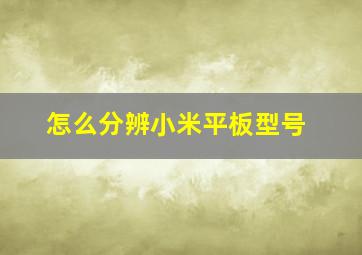 怎么分辨小米平板型号